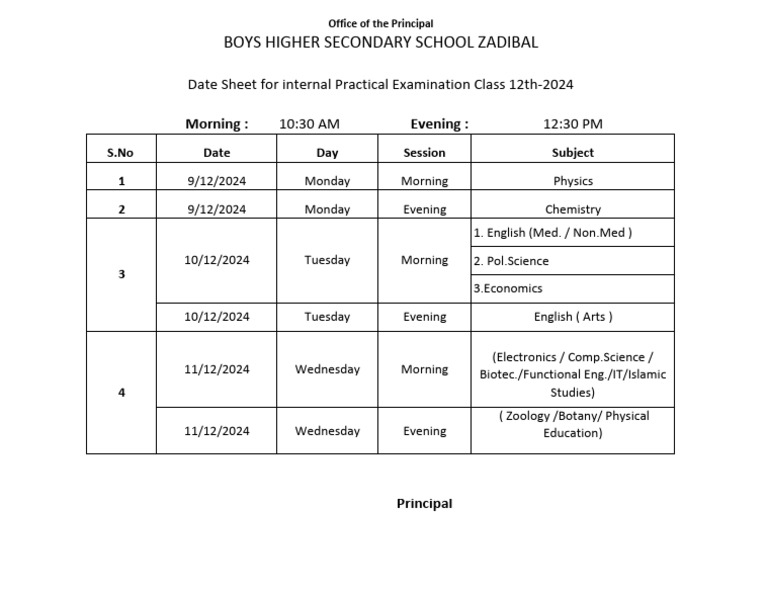 Office of the Principal
BOYS HIGHER SECONDARY SCHOOL ZADIBAL

Date Sheet for internal Practical Examination Class 12th-2024

Morning : 10:30 AM Evening : 12:30 PM

| S.No | Date | Day | Session | Subject |
|---|---|---|---|---|
| 1 | 9/12/2024 | Monday | Morning | Physics |
| 2 | 9/12/2024 | Monday | Evening | Chemistry |
| 3 | 10/12/2024 | Tuesday | Morning | 1. English (Med. / Non.Med ) |
| | | | | 2. Pol.Science |
| | | | | 3.Economics |
| | 10/12/2024 | Tuesday | Evening | English ( Arts ) |
| 4 | 11/12/2024 | Wednesday | Morning | (Electronics / Comp.Science / Biotec./Functional Eng./IT/Islamic Studies) |
| | 11/12/2024 | Wednesday | Evening | ( Zoology /Botany/ Physical Education) |

Principal